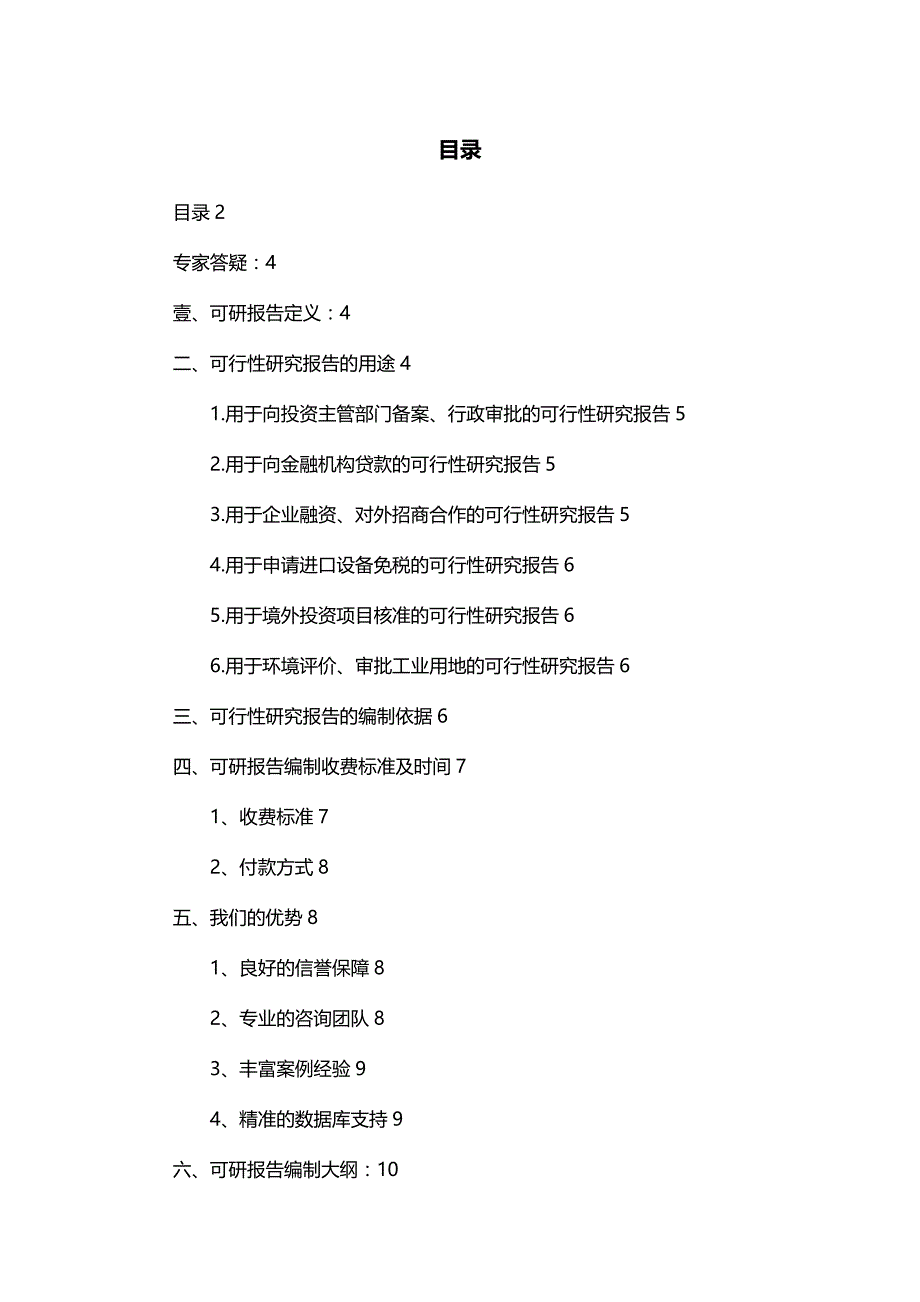 目录

目录 2

专家答疑：4

壹、可研报告定义：4

二、可行性研究报告的用途 4

1.用于向投资主管部门备案、行政审批的可行性研究报告 5

2.用于向金融机构贷款的可行性研究报告 5

3.用于企业融资、对外招商合作的可行性研究报告 5

4.用于申请进口设备免税的可行性研究报告 6

5.用于境外投资项目核准的可行性研究报告 6

6.用于环境评价、审批工业用地的可行性研究报告 6

三、可行性研究报告的编制依据 6

四、可研报告编制收费标准及时间 7

1、收费标准 7

2、付款方式 8

五、我们的优势 8

1、良好的信誉保障 8

2、专业的咨询团队 8

3、丰富案例经验 9

4、精准的数据库支持 9

六、可研报告编制大纲：10